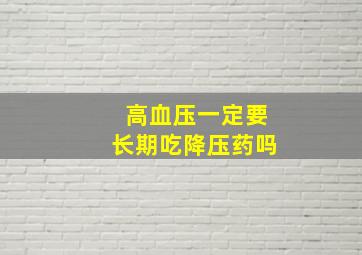 高血压一定要
长期吃降压药吗